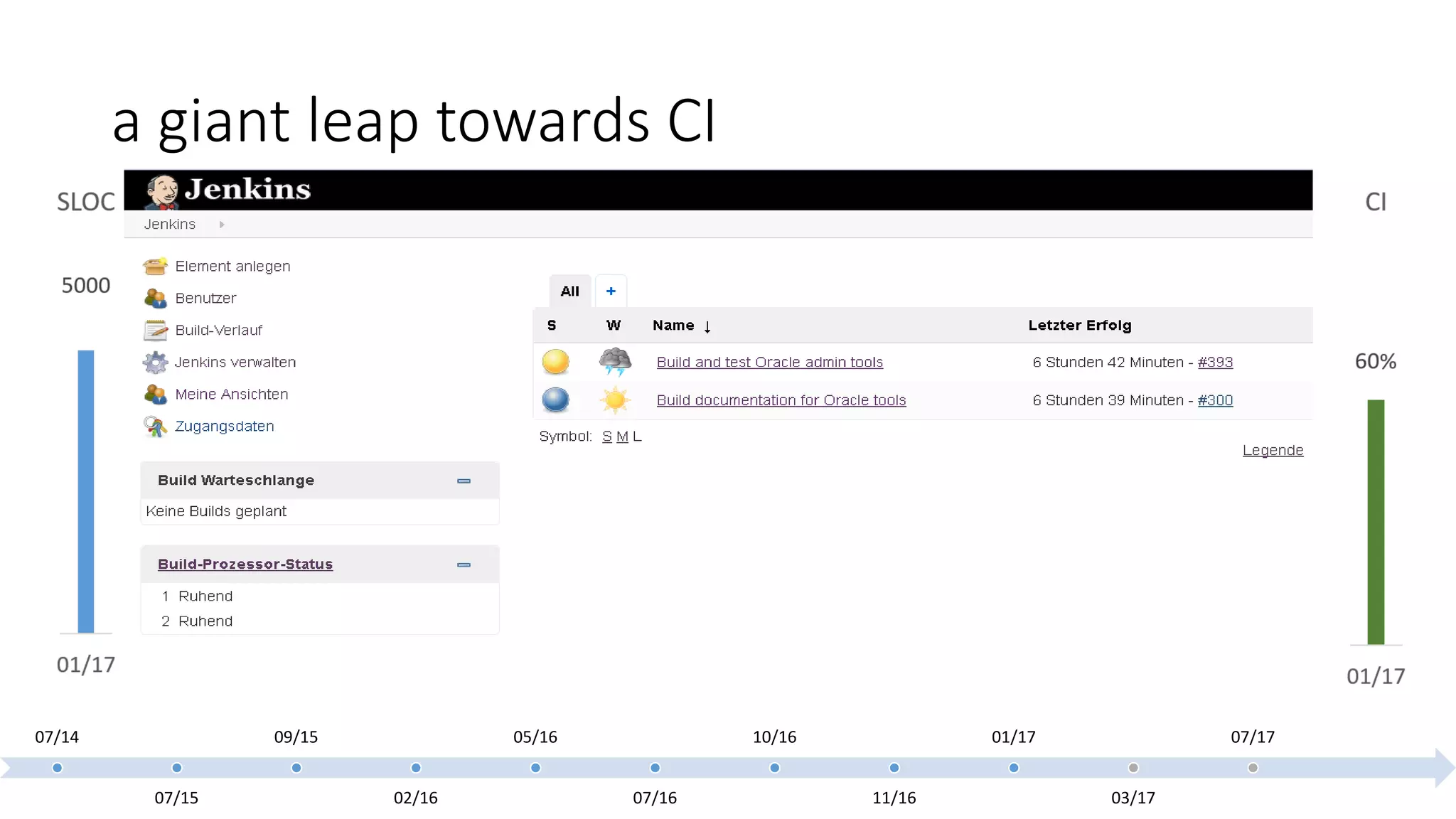 a giant leap towards CI

SLOC

5000

01/17

Jenkins

Jenkins

Element anlegen
Benutzer
Build-Verlauf
Jenkins verwalten
Meine Ansichten
Zugangsdaten

Build Warteschlange
Keine Builds geplant

Build-Prozessor-Status
1 Ruhend
2 Ruhend

All +

| S | W | Name ↓ | Letzter Erfolg |
|---|---|---|---|
| | | Build and test Oracle admin tools | 6 Stunden 42 Minuten - #393 |
| | | Build documentation for Oracle tools | 6 Stunden 39 Minuten - #300 |

Symbol: S M L

Legende

CI

60%

01/17

07/14
09/15
05/16
10/16
01/17
07/17

07/15
02/16
07/16
11/16
03/17